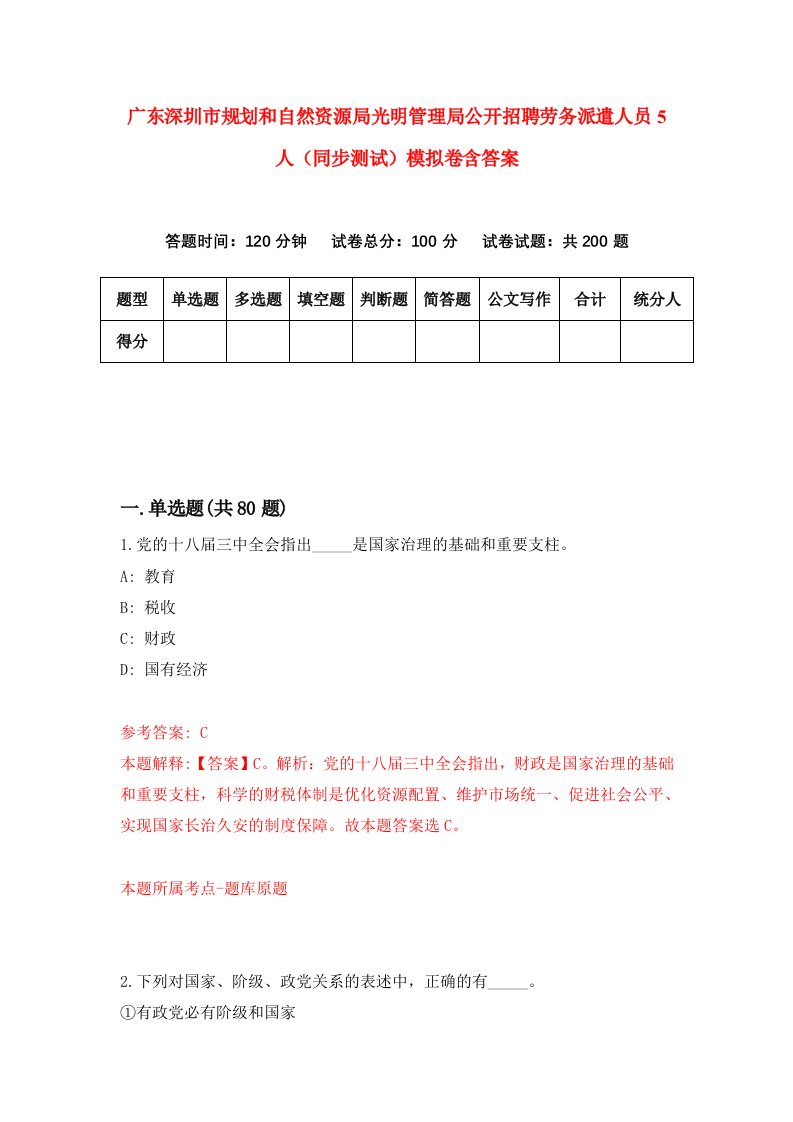 广东深圳市规划和自然资源局光明管理局公开招聘劳务派遣人员 5 人（同步测试）模拟卷含答案

答题时间：120 分钟　　试卷总分：100 分　　试卷试题：共 200 题

| 题型 | 单选题 | 多选题 | 填空题 | 判断题 | 简答题 | 公文写作 | 合计 | 统分人 |
|---|---|---|---|---|---|---|---|---|
| 得分 | | | | | | | | |

一.单选题(共 80 题)

1.党的十八届三中全会指出_____是国家治理的基础和重要支柱。

A: 教育

B: 税收

C: 财政

D: 国有经济

参考答案: C

本题解释:【答案】C。解析：党的十八届三中全会指出，财政是国家治理的基础和重要支柱，科学的财税体制是优化资源配置、维护市场统一、促进社会公平、实现国家长治久安的制度保障。故本题答案选 C。

本题所属考点-题库原题

2.下列对国家、阶级、政党关系的表述中，正确的有_____。

①有政党必有阶级和国家